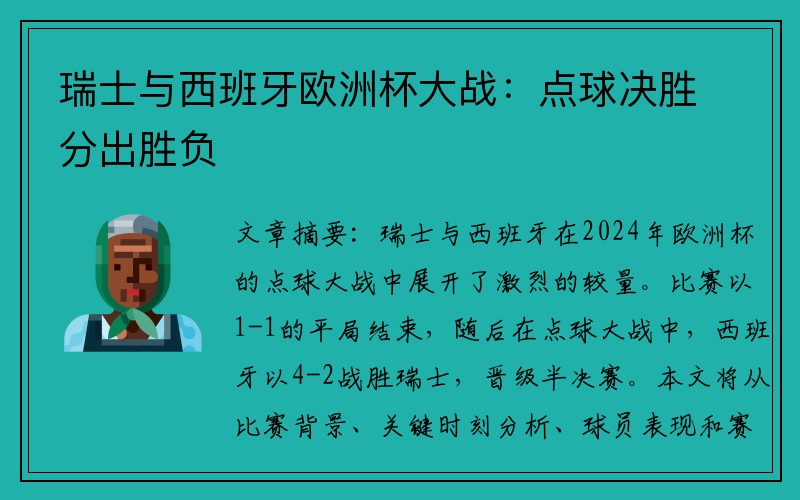 瑞士与西班牙欧洲杯大战：点球决胜分出胜负

文章摘要：瑞士与西班牙在2024年欧洲杯的点球大战中展开了激烈的较量。比赛以1-1的平局结束，随后在点球大战中，西班牙以4-2战胜瑞士，晋级半决赛。本文将从比赛背景、关键时刻分析、球员表现和赛